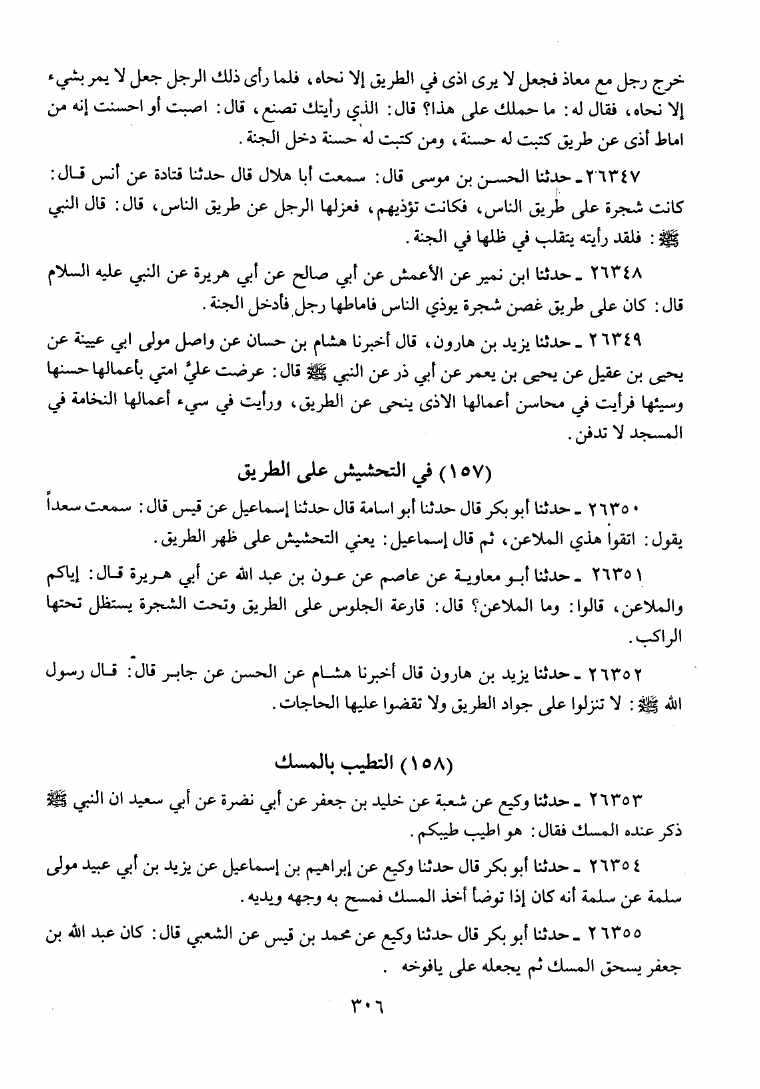 خرج رجل مع معاذ فجعل لا يرى اذى في الطريق إلا نحاه، فلما رأى ذلك الرجل جعل لا يمر بشيء إلا نحاه، فقال له: ما حملك على هذا؟ قال: الذي رأيتك تصنع، قال: اصبت أو احسنت إنه من اماط أذى عن طريق كتبت له حسنة، ومن كتبت له حسنة دخل الجنة.

٢٦٣٤٧ ـ حدثنا الحسن بن موسى قال: سمعت أبا هلال قال حدثنا قتادة عن أنس قال: كانت شجرة على طريق الناس، فكانت تؤذيهم، فعزلها الرجل عن طريق الناس، قال: قال النبي ﷺ: فلقد رأيته يتقلب في ظلها في الجنة.

٢٦٣٤٨ ـ حدثنا ابن نمير عن الأعمش عن أبي صالح عن أبي هريرة عن النبي عليه السلام قال: كان على طريق غصن شجرة يوذي الناس فاماطها رجل فأدخل الجنة.

٢٦٣٤٩ ـ حدثنا يزيد بن هارون، قال أخبرنا هشام بن حسان عن واصل مولى ابي عيينة عن يحيى بن عقيل عن يحيى بن يعمر عن أبي ذر عن النبي ﷺ قال: عرضت عليَّ امتي بأعمالها حسنها وسيئها فرأيت في محاسن أعمالها الاذى ينحى عن الطريق، ورأيت في سيء أعمالها النخامة في المسجد لا تدفن.

(١٥٧) في التحشيش على الطريق

٢٦٣٥٠ ـ حدثنا أبو بكر قال حدثنا أبو اسامة قال حدثنا إسماعيل عن قيس قال: سمعت سعداً يقول: اتقوا هذي الملاعن، ثم قال إسماعيل: يعني التحشيش على ظهر الطريق.

٢٦٣٥١ ـ حدثنا أبو معاوية عن عاصم عن عون بن عبد الله عن أبي هريرة قال: إياكم والملاعن، قالوا: وما الملاعن؟ قال: قارعة الجلوس على الطريق وتحت الشجرة يستظل تحتها الراكب.

٢٦٣٥٢ ـ حدثنا يزيد بن هارون قال أخبرنا هشام عن الحسن عن جابر قال: قال رسول الله ﷺ: لا تنزلوا على جواد الطريق ولا تقضوا عليها الحاجات.

(١٥٨) التطيب بالمسك

٢٦٣٥٣ ـ حدثنا وكيع عن شعبة عن خليد بن جعفر عن أبي نضرة عن أبي سعيد ان النبي ﷺ ذكر عنده المسك فقال: هو اطيب طيبكم.

٢٦٣٥٤ ـ حدثنا أبو بكر قال حدثنا وكيع عن إبراهيم بن إسماعيل عن يزيد بن أبي عبيد مولى سلمة عن سلمة أنه كان إذا توضأ أخذ المسك فمسح به وجهه ويديه.

٢٦٣٥٥ ـ حدثنا أبو بكر قال حدثنا وكيع عن محمد بن قيس عن الشعبي قال: كان عبد الله بن جعفر يسحق المسك ثم يجعله على يافوخه.

٣٠٦